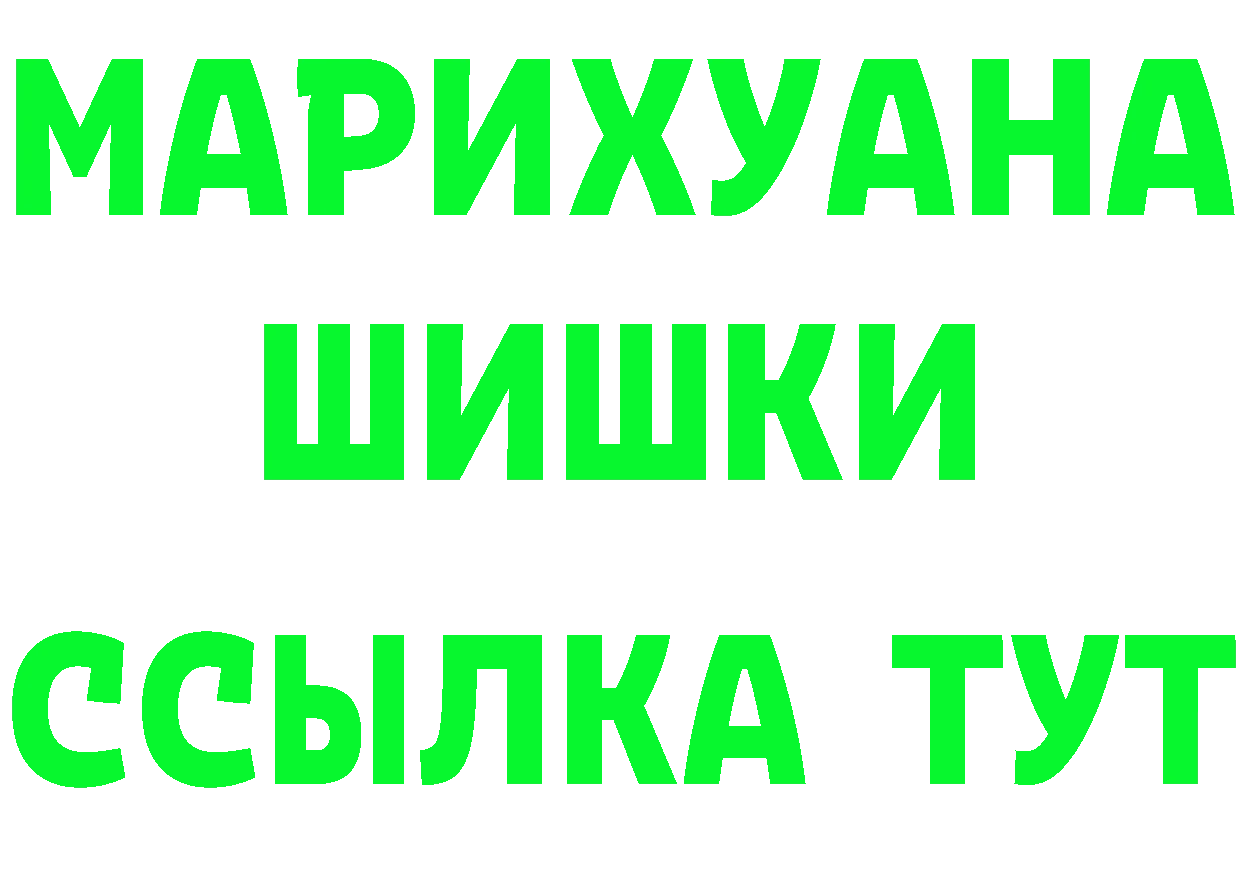 МАРИХУАНА
ШИШКИ
ССЫЛКА ТУТ